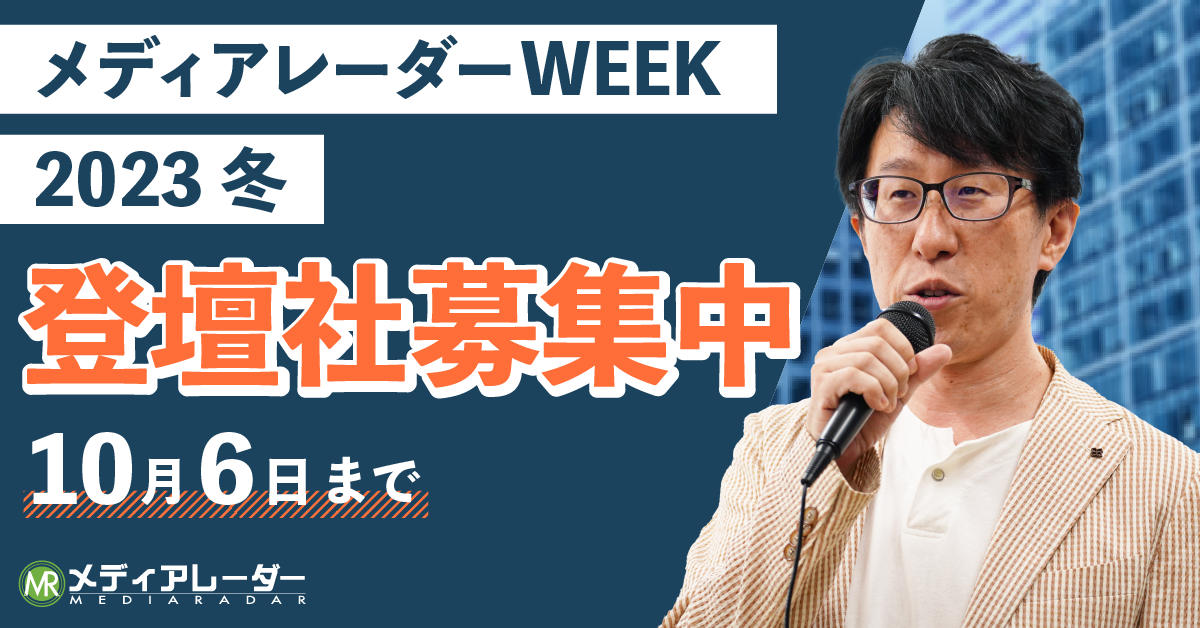 メディアレーダーWEEK

2023 冬

登壇社募集中

10月6日まで

MR メディアレーダー
MEDIARADAR